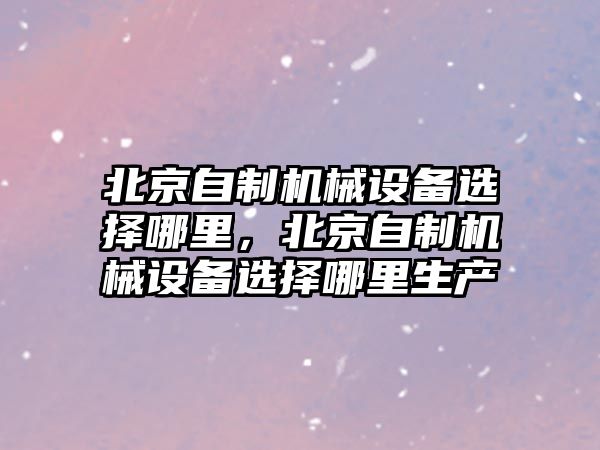 北京自制机械设备选择哪里，北京自制机械设备选择哪里生产